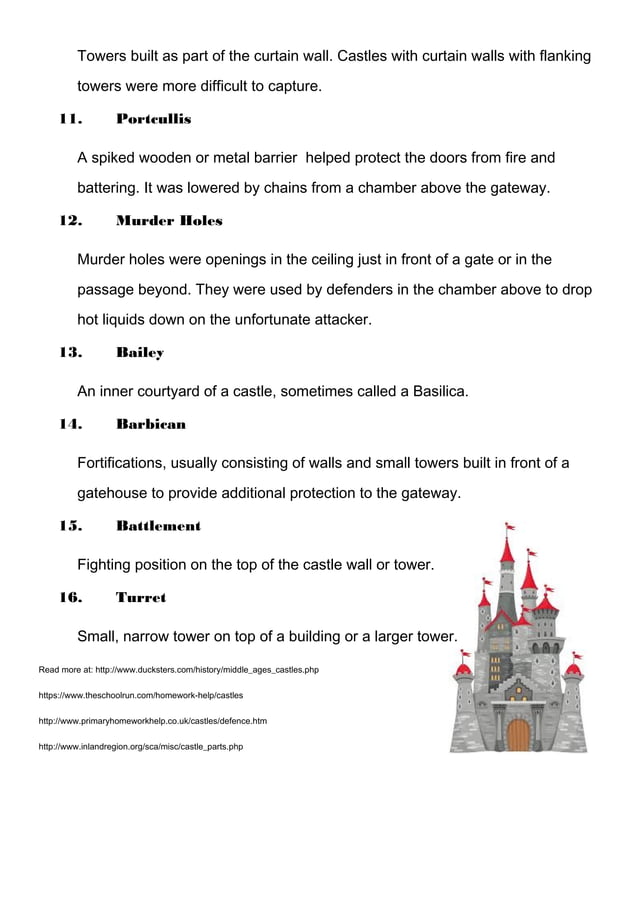 Towers built as part of the curtain wall. Castles with curtain walls with flanking towers were more difficult to capture.

11. Portcullis

A spiked wooden or metal barrier helped protect the doors from fire and battering. It was lowered by chains from a chamber above the gateway.

12. Murder Holes

Murder holes were openings in the ceiling just in front of a gate or in the passage beyond. They were used by defenders in the chamber above to drop hot liquids down on the unfortunate attacker.

13. Bailey

An inner courtyard of a castle, sometimes called a Basilica.

14. Barbican

Fortifications, usually consisting of walls and small towers built in front of a gatehouse to provide additional protection to the gateway.

15. Battlement

Fighting position on the top of the castle wall or tower.

16. Turret

Small, narrow tower on top of a building or a larger tower.

Read more at: http://www.ducksters.com/history/middle_ages_castles.php

https://www.theschoolrun.com/homework-help/castles

http://www.primaryhomeworkhelp.co.uk/castles/defence.htm

http://www.inlandregion.org/sca/misc/castle_parts.php